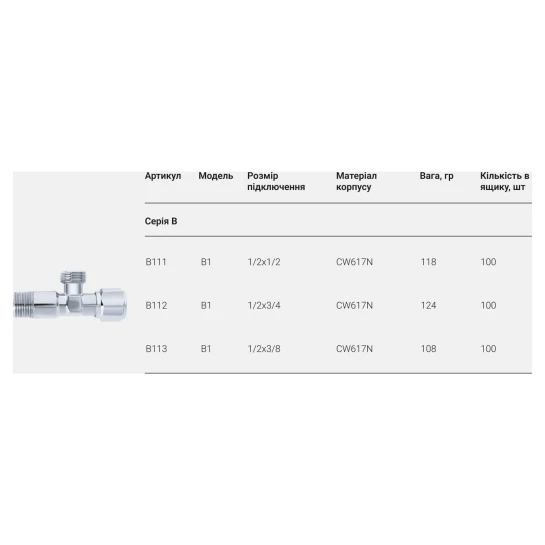 | Артикул | Модель | Розмір підключення | Матеріал корпусу | Вага, гр | Кількість в ящику, шт |
|---|---|---|---|---|---|
| Серія B | | | | | |
| B111 | B1 | 1/2x1/2 | CW617N | 118 | 100 |
| B112 | B1 | 1/2x3/4 | CW617N | 124 | 100 |
| B113 | B1 | 1/2x3/8 | CW617N | 108 | 100 |